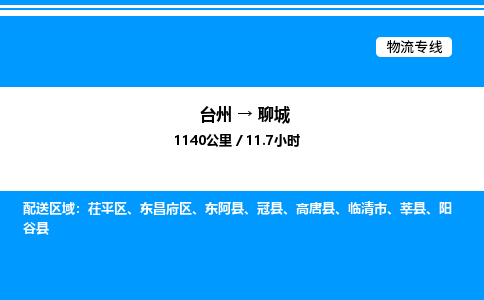 物流专线

台州 → 聊城
1140公里 / 11.7小时

配送区域：茌平区、东昌府区、东阿县、冠县、高唐县、临清市、莘县、阳谷县